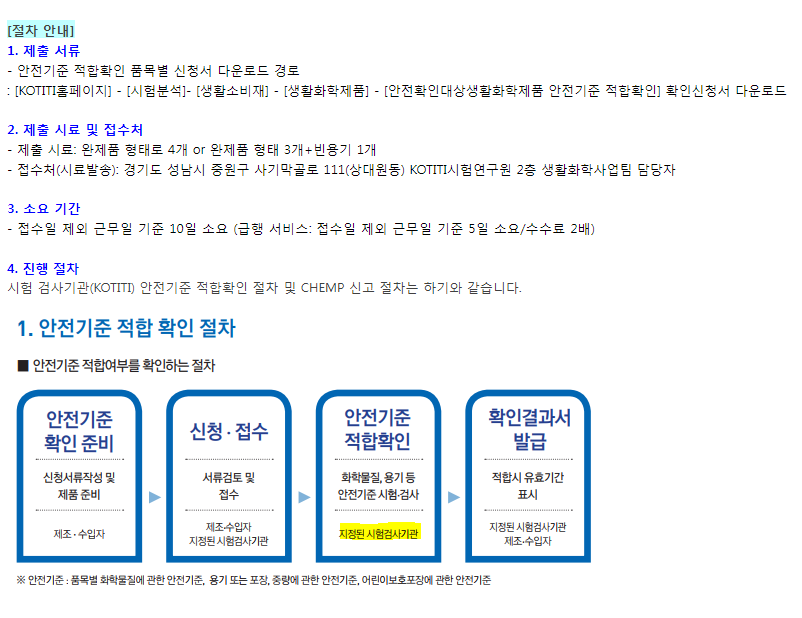 [절차 안내]
1. 제출 서류
- 안전기준 적합확인 품목별 신청서 다운로드 경로
: [KOTITI홈페이지] - [시험분석]- [생활소비재] - [생활화학제품] - [안전확인대상생활화학제품 안전기준 적합확인] 확인신청서 다운로드

2. 제출 시료 및 접수처
- 제출 시료: 완제품 형태로 4개 or 완제품 형태 3개+빈용기 1개
- 접수처(시료발송): 경기도 성남시 중원구 사기막골로 111(상대원동) KOTITI시험연구원 2층 생활화학사업팀 담당자

3. 소요 기간
- 접수일 제외 근무일 기준 10일 소요 (급행 서비스: 접수일 제외 근무일 기준 5일 소요/수수료 2배)

4. 진행 절차
시험 검사기관(KOTITI) 안전기준 적합확인 절차 및 CHEMP 신고 절차는 하기와 같습니다.

1. 안전기준 적합 확인 절차

■ 안전기준 적합여부를 확인하는 절차

안전기준 확인 준비
신청서류작성 및 제품 준비
제조·수입자

신청·접수
서류검토 및 접수
제조·수입자
지정된 시험검사기관

안전기준 적합확인
화학물질, 용기 등 안전기준 시험·검사
지정된 시험검사기관

확인결과서 발급
적합시 유효기간 표시
지정된 시험검사기관
제조·수입자

※ 안전기준 : 품목별 화학물질에 관한 안전기준, 용기 또는 포장, 중량에 관한 안전기준, 어린이보호포장에 관한 안전기준